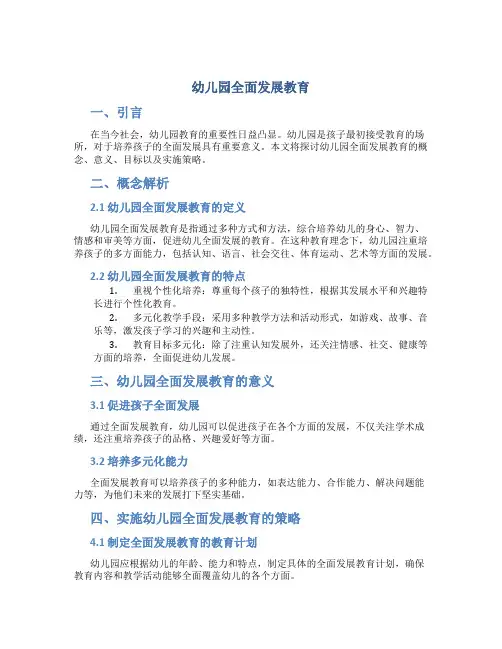 幼儿园全面发展教育

一、引言

在当今社会，幼儿园教育的重要性日益凸显。幼儿园是孩子最初接受教育的场所，对于培养孩子的全面发展具有重要意义。本文将探讨幼儿园全面发展教育的概念、意义、目标以及实施策略。

二、概念解析

2.1 幼儿园全面发展教育的定义

幼儿园全面发展教育是指通过多种方式和方法，综合培养幼儿的身心、智力、情感和审美等方面，促进幼儿全面发展的教育。在这种教育理念下，幼儿园注重培养孩子的多方面能力，包括认知、语言、社会交往、体育运动、艺术等方面的发展。

2.2 幼儿园全面发展教育的特点

1. 重视个性化培养：尊重每个孩子的独特性，根据其发展水平和兴趣特长进行个性化教育。

2. 多元化教学手段：采用多种教学方法和活动形式，如游戏、故事、音乐等，激发孩子学习的兴趣和主动性。

3. 教育目标多元化：除了注重认知发展外，还关注情感、社交、健康等方面的培养，全面促进幼儿发展。

三、幼儿园全面发展教育的意义

3.1 促进孩子全面发展

通过全面发展教育，幼儿园可以促进孩子在各个方面的发展，不仅关注学术成绩，还注重培养孩子的品格、兴趣爱好等方面。

3.2 培养多元化能力

全面发展教育可以培养孩子的多种能力，如表达能力、合作能力、解决问题能力等，为他们未来的发展打下坚实基础。

四、实施幼儿园全面发展教育的策略

4.1 制定全面发展教育的教育计划

幼儿园应根据幼儿的年龄、能力和特点，制定具体的全面发展教育计划，确保教育内容和教学活动能够全面覆盖幼儿的各个方面。